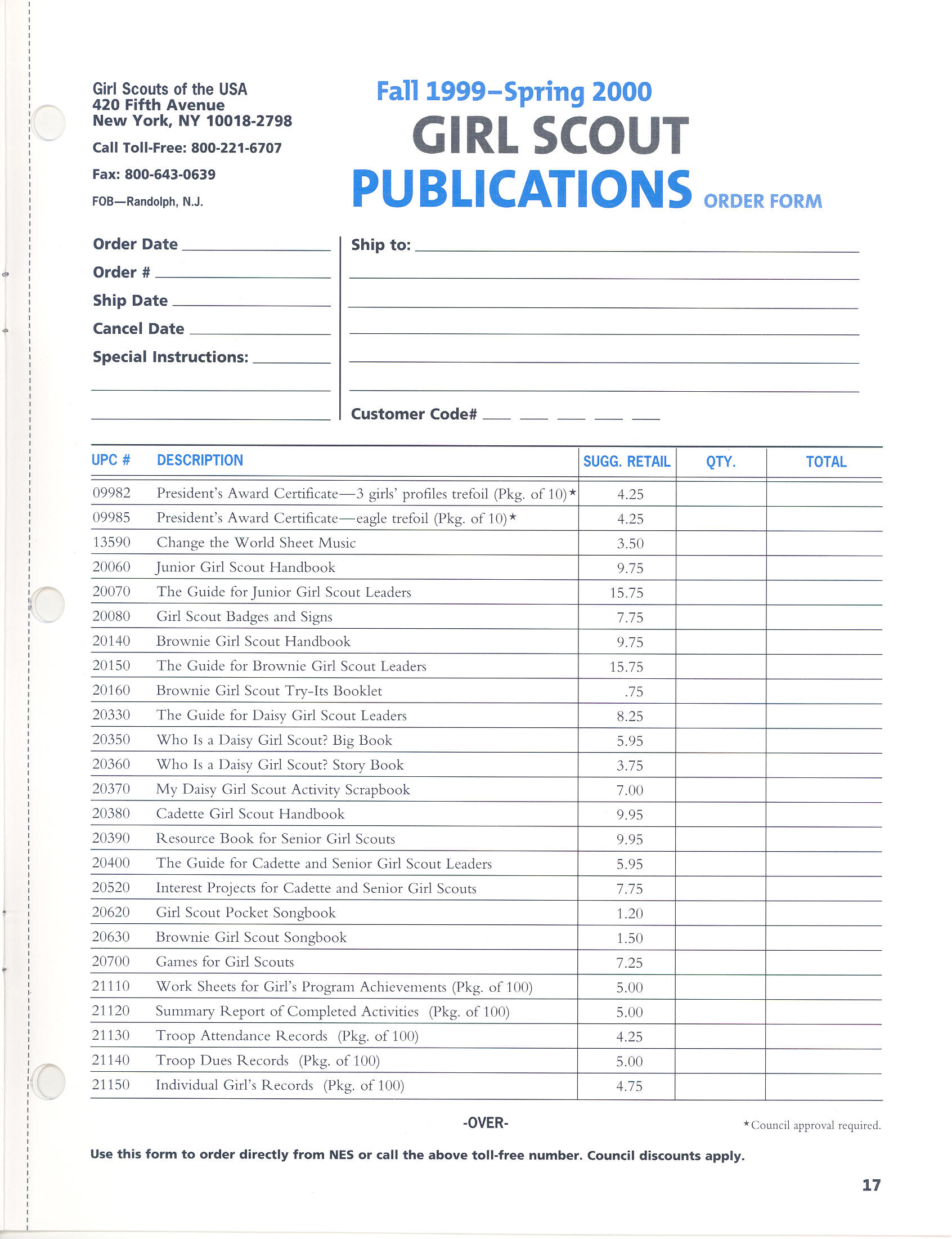 Girl Scouts of the USA
420 Fifth Avenue
New York, NY 10018-2798

Call Toll-Free: 800-221-6707

Fax: 800-643-0639

FOB—Randolph, N.J.

Fall 1999–Spring 2000
GIRL SCOUT
PUBLICATIONS ORDER FORM

Order Date
Order #
Ship Date
Cancel Date
Special Instructions:

Ship to:

Customer Code#

| UPC # | DESCRIPTION | SUGG. RETAIL | QTY. | TOTAL |
|---|---|---|---|---|
| 09982 | President's Award Certificate—3 girls' profiles trefoil (Pkg. of 10)* | 4.25 | | |
| 09985 | President's Award Certificate—eagle trefoil (Pkg. of 10)* | 4.25 | | |
| 13590 | Change the World Sheet Music | 3.50 | | |
| 20060 | Junior Girl Scout Handbook | 9.75 | | |
| 20070 | The Guide for Junior Girl Scout Leaders | 15.75 | | |
| 20080 | Girl Scout Badges and Signs | 7.75 | | |
| 20140 | Brownie Girl Scout Handbook | 9.75 | | |
| 20150 | The Guide for Brownie Girl Scout Leaders | 15.75 | | |
| 20160 | Brownie Girl Scout Try-Its Booklet | .75 | | |
| 20330 | The Guide for Daisy Girl Scout Leaders | 8.25 | | |
| 20350 | Who Is a Daisy Girl Scout? Big Book | 5.95 | | |
| 20360 | Who Is a Daisy Girl Scout? Story Book | 3.75 | | |
| 20370 | My Daisy Girl Scout Activity Scrapbook | 7.00 | | |
| 20380 | Cadette Girl Scout Handbook | 9.95 | | |
| 20390 | Resource Book for Senior Girl Scouts | 9.95 | | |
| 20400 | The Guide for Cadette and Senior Girl Scout Leaders | 5.95 | | |
| 20520 | Interest Projects for Cadette and Senior Girl Scouts | 7.75 | | |
| 20620 | Girl Scout Pocket Songbook | 1.20 | | |
| 20630 | Brownie Girl Scout Songbook | 1.50 | | |
| 20700 | Games for Girl Scouts | 7.25 | | |
| 21110 | Work Sheets for Girl's Program Achievements (Pkg. of 100) | 5.00 | | |
| 21120 | Summary Report of Completed Activities (Pkg. of 100) | 5.00 | | |
| 21130 | Troop Attendance Records (Pkg. of 100) | 4.25 | | |
| 21140 | Troop Dues Records (Pkg. of 100) | 5.00 | | |
| 21150 | Individual Girl's Records (Pkg. of 100) | 4.75 | | |

-OVER-

*Council approval required.

Use this form to order directly from NES or call the above toll-free number. Council discounts apply.

17